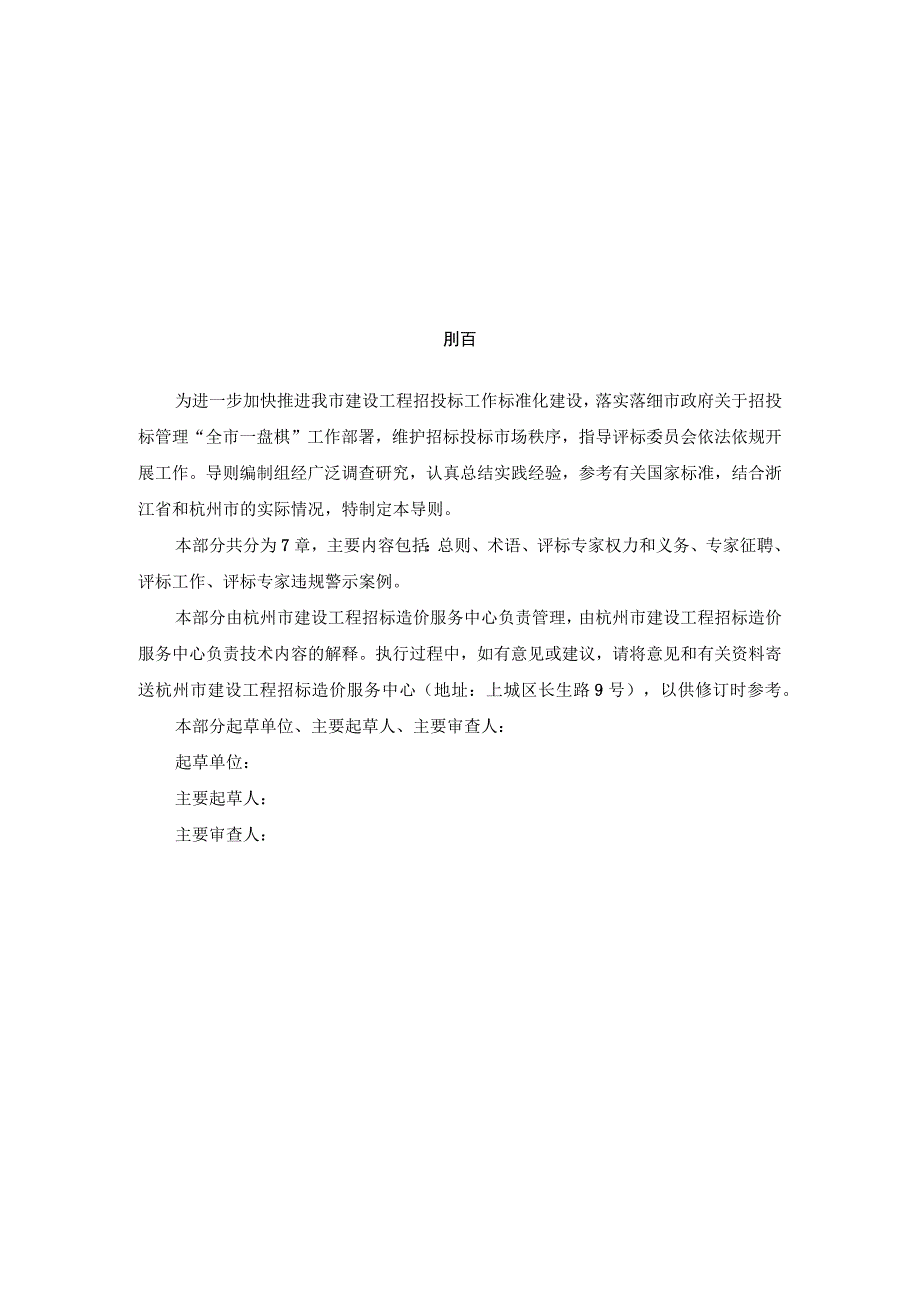 刖百

为进一步加快推进我市建设工程招投标工作标准化建设，落实落细市政府关于招投标管理“全市一盘棋”工作部署，维护招标投标市场秩序，指导评标委员会依法依规开展工作。导则编制组经广泛调查研究，认真总结实践经验，参考有关国家标准，结合浙江省和杭州市的实际情况，特制定本导则。

本部分共分为7章，主要内容包括:总则、术语、评标专家权力和义务、专家征聘、评标工作、评标专家违规警示案例。

本部分由杭州市建设工程招标造价服务中心负责管理，由杭州市建设工程招标造价服务中心负责技术内容的解释。执行过程中，如有意见或建议，请将意见和有关资料寄送杭州市建设工程招标造价服务中心（地址：上城区长生路9号），以供修订时参考。

本部分起草单位、主要起草人、主要审查人：

起草单位：

主要起草人：

主要审查人：